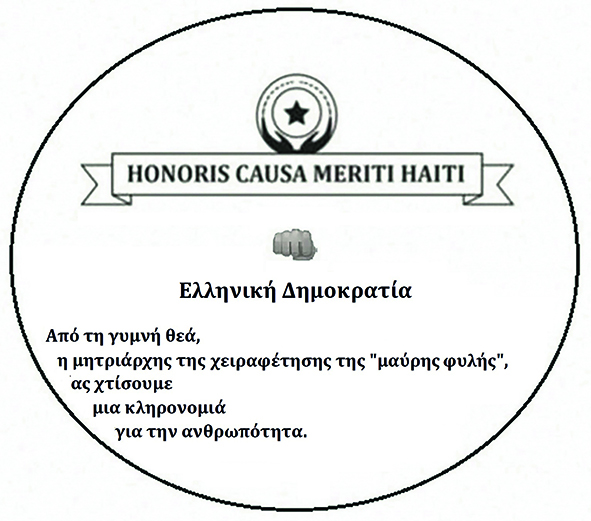 HONORIS CAUSA MERITI HAITI

Ελληνική Δημοκρατία

Από τη γυμνή θεά,
η μητριάρχης της χειραφέτησης της "μαύρης φυλής",
ας χτίσουμε
μια κληρονομιά
για την ανθρωπότητα.